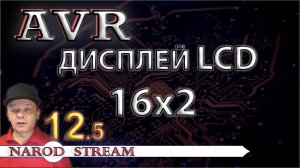 AVR
ДИСПЛЕЙ LCD
16x2
12.5
NAROD STREAM